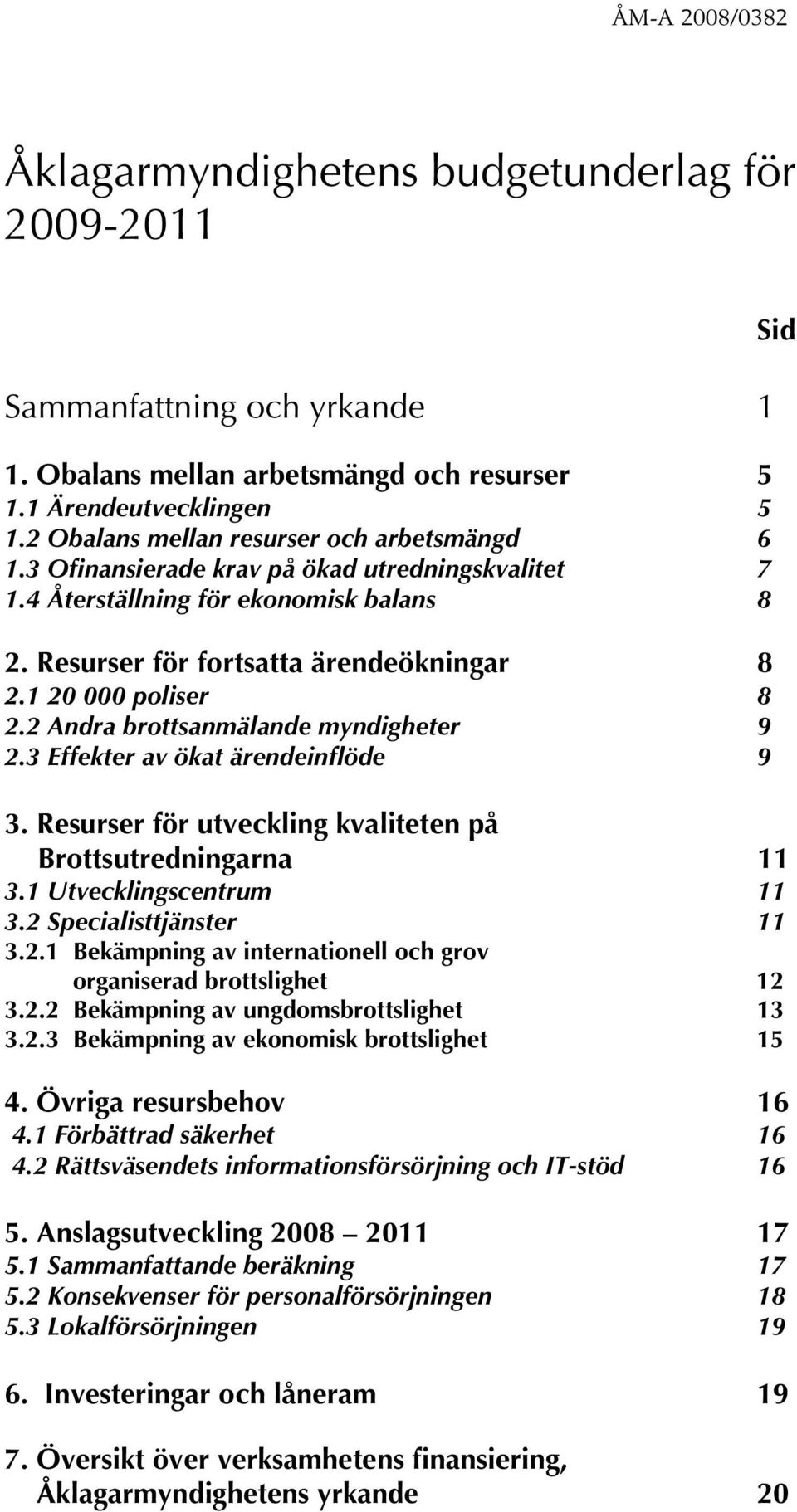 ÅM-A 2008/0382

Åklagarmyndighetens budgetunderlag för 2009-2011

Sid

Sammanfattning och yrkande 1

1. Obalans mellan arbetsmängd och resurser 5
1.1 Ärendeutvecklingen 5
1.2 Obalans mellan resurser och arbetsmängd 6
1.3 Ofinansierade krav på ökad utredningskvalitet 7
1.4 Återställning för ekonomisk balans 8

2. Resurser för fortsatta ärendeökningar 8
2.1 20 000 poliser 8
2.2 Andra brottsanmälande myndigheter 9
2.3 Effekter av ökat ärendeinflöde 9

3. Resurser för utveckling kvaliteten på Brottsutredningarna 11
3.1 Utvecklingscentrum 11
3.2 Specialisttjänster 11
3.2.1 Bekämpning av internationell och grov organiserad brottslighet 12
3.2.2 Bekämpning av ungdomsbrottslighet 13
3.2.3 Bekämpning av ekonomisk brottslighet 15

4. Övriga resursbehov 16
4.1 Förbättrad säkerhet 16
4.2 Rättsväsendets informationsförsörjning och IT-stöd 16

5. Anslagsutveckling 2008 – 2011 17
5.1 Sammanfattande beräkning 17
5.2 Konsekvenser för personalförsörjningen 18
5.3 Lokalförsörjningen 19

6. Investeringar och låneram 19

7. Översikt över verksamhetens finansiering, Åklagarmyndighetens yrkande 20